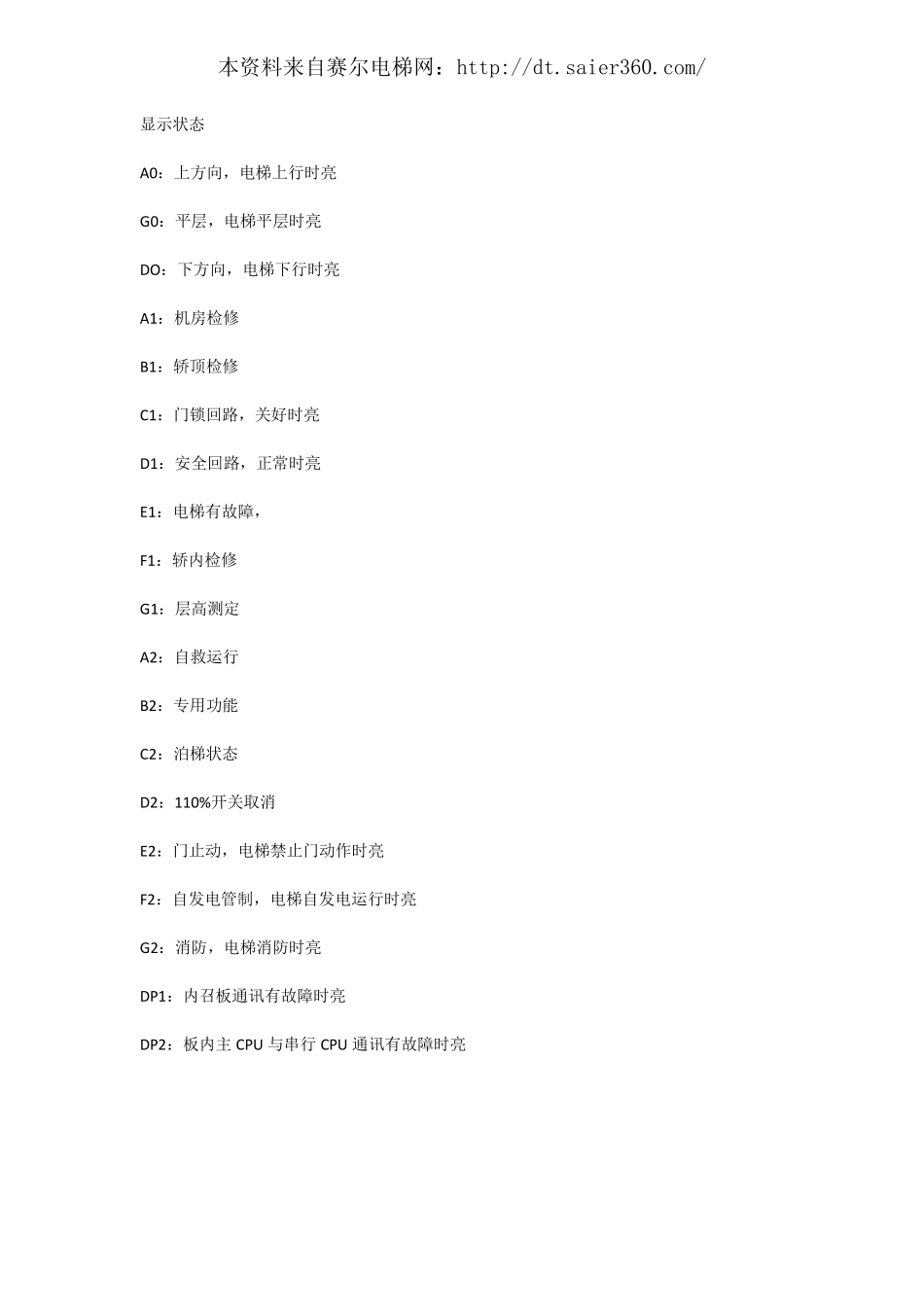 本资料来自赛尔电梯网：http://dt.saier360.com/

显示状态

A0：上方向，电梯上行时亮

G0：平层，电梯平层时亮

DO：下方向，电梯下行时亮

A1：机房检修

B1：轿顶检修

C1：门锁回路，关好时亮

D1：安全回路，正常时亮

E1：电梯有故障，

F1：轿内检修

G1：层高测定

A2：自救运行

B2：专用功能

C2：泊梯状态

D2：110%开关取消

E2：门止动，电梯禁止门动作时亮

F2：自发电管制，电梯自发电运行时亮

G2：消防，电梯消防时亮

DP1：内召板通讯有故障时亮

DP2：板内主 CPU 与串行 CPU 通讯有故障时亮